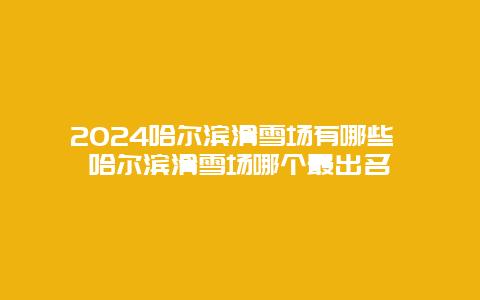 2024哈尔滨滑雪场有哪些 哈尔滨滑雪场哪个最出名